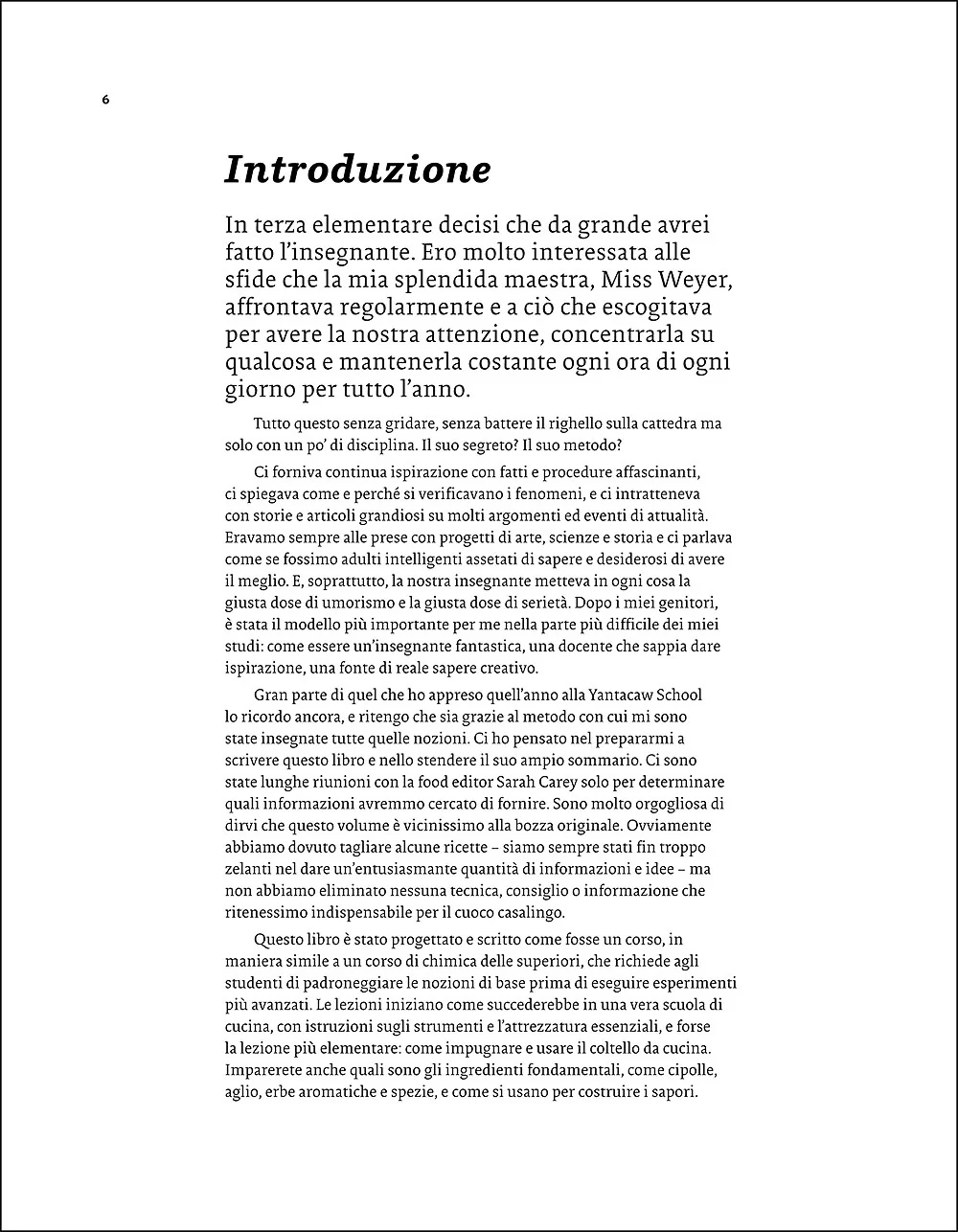 6

Introduzione

In terza elementare decisi che da grande avrei fatto l'insegnante. Ero molto interessata alle sfide che la mia splendida maestra, Miss Weyer, affrontava regolarmente e a ciò che escogitava per avere la nostra attenzione, concentrarla su qualcosa e mantenerla costante ogni ora di ogni giorno per tutto l'anno.

Tutto questo senza gridare, senza battere il righello sulla cattedra ma solo con un po' di disciplina. Il suo segreto? Il suo metodo?

Ci forniva continua ispirazione con fatti e procedure affascinanti, ci spiegava come e perché si verificavano i fenomeni, e ci intratteneva con storie e articoli grandiosi su molti argomenti ed eventi di attualità. Eravamo sempre alle prese con progetti di arte, scienze e storia e ci parlava come se fossimo adulti intelligenti assetati di sapere e desiderosi di avere il meglio. E, soprattutto, la nostra insegnante metteva in ogni cosa la giusta dose di umorismo e la giusta dose di serietà. Dopo i miei genitori, è stata il modello più importante per me nella parte più difficile dei miei studi: come essere un'insegnante fantastica, una docente che sappia dare ispirazione, una fonte di reale sapere creativo.

Gran parte di quel che ho appreso quell'anno alla Yantacaw School lo ricordo ancora, e ritengo che sia grazie al metodo con cui mi sono state insegnate tutte quelle nozioni. Ci ho pensato nel prepararmi a scrivere questo libro e nello stendere il suo ampio sommario. Ci sono state lunghe riunioni con la food editor Sarah Carey solo per determinare quali informazioni avremmo cercato di fornire. Sono molto orgogliosa di dirvi che questo volume è vicinissimo alla bozza originale. Ovviamente abbiamo dovuto tagliare alcune ricette – siamo sempre stati fin troppo zelanti nel dare un'entusiasmante quantità di informazioni e idee – ma non abbiamo eliminato nessuna tecnica, consiglio o informazione che ritenessimo indispensabile per il cuoco casalingo.

Questo libro è stato progettato e scritto come fosse un corso, in maniera simile a un corso di chimica delle superiori, che richiede agli studenti di padroneggiare le nozioni di base prima di eseguire esperimenti più avanzati. Le lezioni iniziano come succederebbe in una vera scuola di cucina, con istruzioni sugli strumenti e l'attrezzatura essenziali, e forse la lezione più elementare: come impugnare e usare il coltello da cucina. Imparerete anche quali sono gli ingredienti fondamentali, come cipolle, aglio, erbe aromatiche e spezie, e come si usano per costruire i sapori.